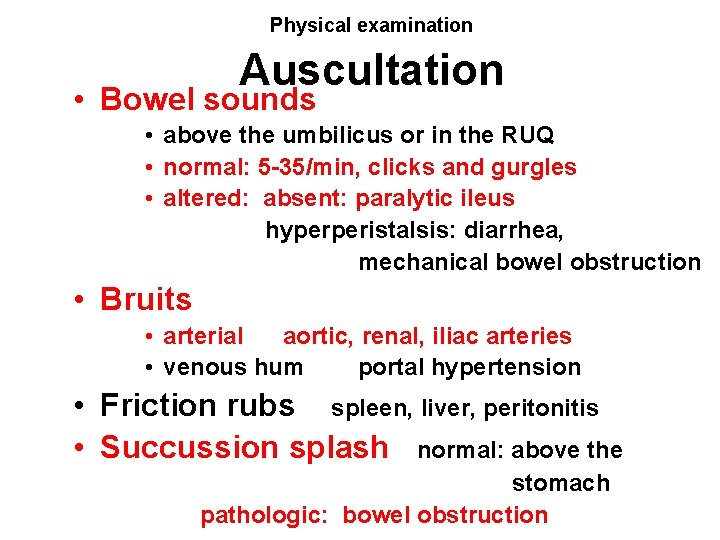 Physical examination

Auscultation

• Bowel sounds
• above the umbilicus or in the RUQ
• normal: 5-35/min, clicks and gurgles
• altered: absent: paralytic ileus
hyperperistalsis: diarrhea,
mechanical bowel obstruction

• Bruits
• arterial aortic, renal, iliac arteries
• venous hum portal hypertension

• Friction rubs spleen, liver, peritonitis

• Succussion splash normal: above the stomach
pathologic: bowel obstruction